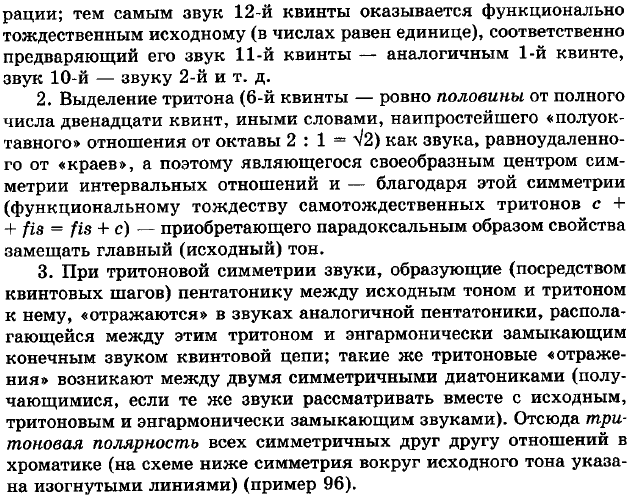 рации; тем самым звук 12-й квинты оказывается функционально тождественным исходному (в числах равен единице), соответственно предваряющий его звук 11-й квинты — аналогичным 1-й квинте, звук 10-й — звуку 2-й и т. д.

2. Выделение тритона (6-й квинты — ровно половины от полного числа двенадцати квинт, иными словами, наипростейшего «полуоктавного» отношения от октавы $2 : 1 = \sqrt{2}$) как звука, равноудаленного от «краев», а поэтому являющегося своеобразным центром симметрии интервальных отношений и — благодаря этой симметрии (функциональному тождеству самотождественных тритонов $c + fis = fis + c$) — приобретающего парадоксальным образом свойства замещать главный (исходный) тон.

3. При тритоновой симметрии звуки, образующие (посредством квинтовых шагов) пентатонику между исходным тоном и тритоном к нему, «отражаются» в звуках аналогичной пентатоники, располагающейся между этим тритоном и энгармонически замыкающим конечным звуком квинтовой цепи; такие же тритоновые «отражения» возникают между двумя симметричными диатониками (получающимися, если те же звуки рассматривать вместе с исходным, тритоновым и энгармонически замыкающим звуками). Отсюда тритоновая полярность всех симметричных друг другу отношений в хроматике (на схеме ниже симметрия вокруг исходного тона указана изогнутыми линиями) (пример 96).